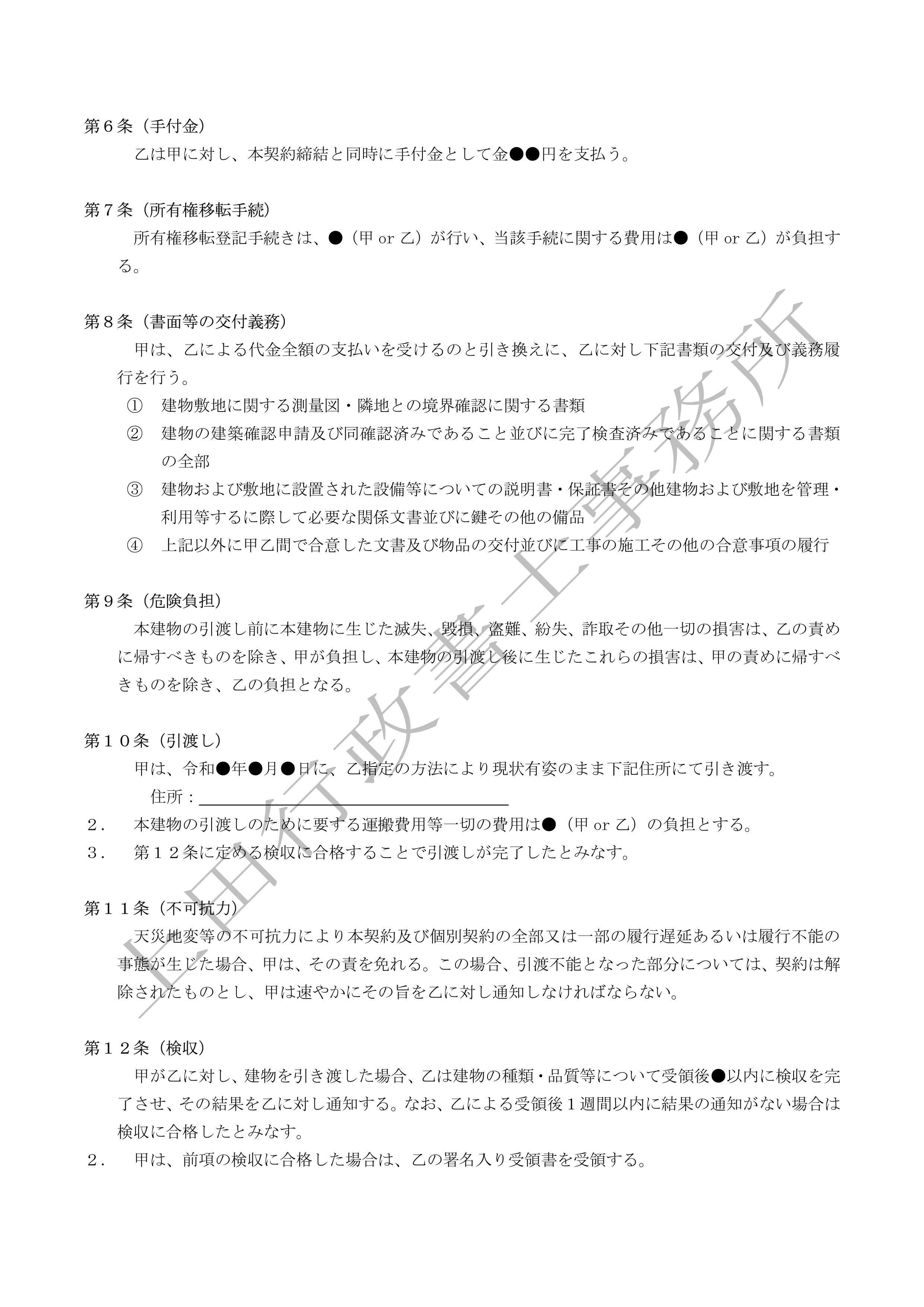 第６条（手付金）

乙は甲に対し、本契約締結と同時に手付金として金●●円を支払う。

第７条（所有権移転手続）

所有権移転登記手続きは、●（甲 or 乙）が行い、当該手続に関する費用は●（甲 or 乙）が負担する。

第８条（書面等の交付義務）

甲は、乙による代金全額の支払いを受けるのと引き換えに、乙に対し下記書類の交付及び義務履行を行う。

①　建物敷地に関する測量図・隣地との境界確認に関する書類

②　建物の建築確認申請及び同確認済みであること並びに完了検査済みであることに関する書類の全部

③　建物および敷地に設置された設備等についての説明書・保証書その他建物および敷地を管理・利用等するに際して必要な関係文書並びに鍵その他の備品

④　上記以外に甲乙間で合意した文書及び物品の交付並びに工事の施工その他の合意事項の履行

第９条（危険負担）

本建物の引渡し前に本建物に生じた滅失、毀損、盗難、紛失、詐取その他一切の損害は、乙の責めに帰すべきものを除き、甲が負担し、本建物の引渡し後に生じたこれらの損害は、甲の責めに帰すべきものを除き、乙の負担となる。

第１０条（引渡し）

甲は、令和●年●月●日に、乙指定の方法により現状有姿のまま下記住所にて引き渡す。

住所：

２．　本建物の引渡しのために要する運搬費用等一切の費用は●（甲 or 乙）の負担とする。

３．　第１２条に定める検収に合格することで引渡しが完了したとみなす。

第１１条（不可抗力）

天災地変等の不可抗力により本契約及び個別契約の全部又は一部の履行遅延あるいは履行不能の事態が生じた場合、甲は、その責を免れる。この場合、引渡不能となった部分については、契約は解除されたものとし、甲は速やかにその旨を乙に対し通知しなければならない。

第１２条（検収）

甲が乙に対し、建物を引き渡した場合、乙は建物の種類・品質等について受領後●以内に検収を完了させ、その結果を乙に対し通知する。なお、乙による受領後１週間以内に結果の通知がない場合は検収に合格したとみなす。

２．　甲は、前項の検収に合格した場合は、乙の署名入り受領書を受領する。

上田行政書士事務所